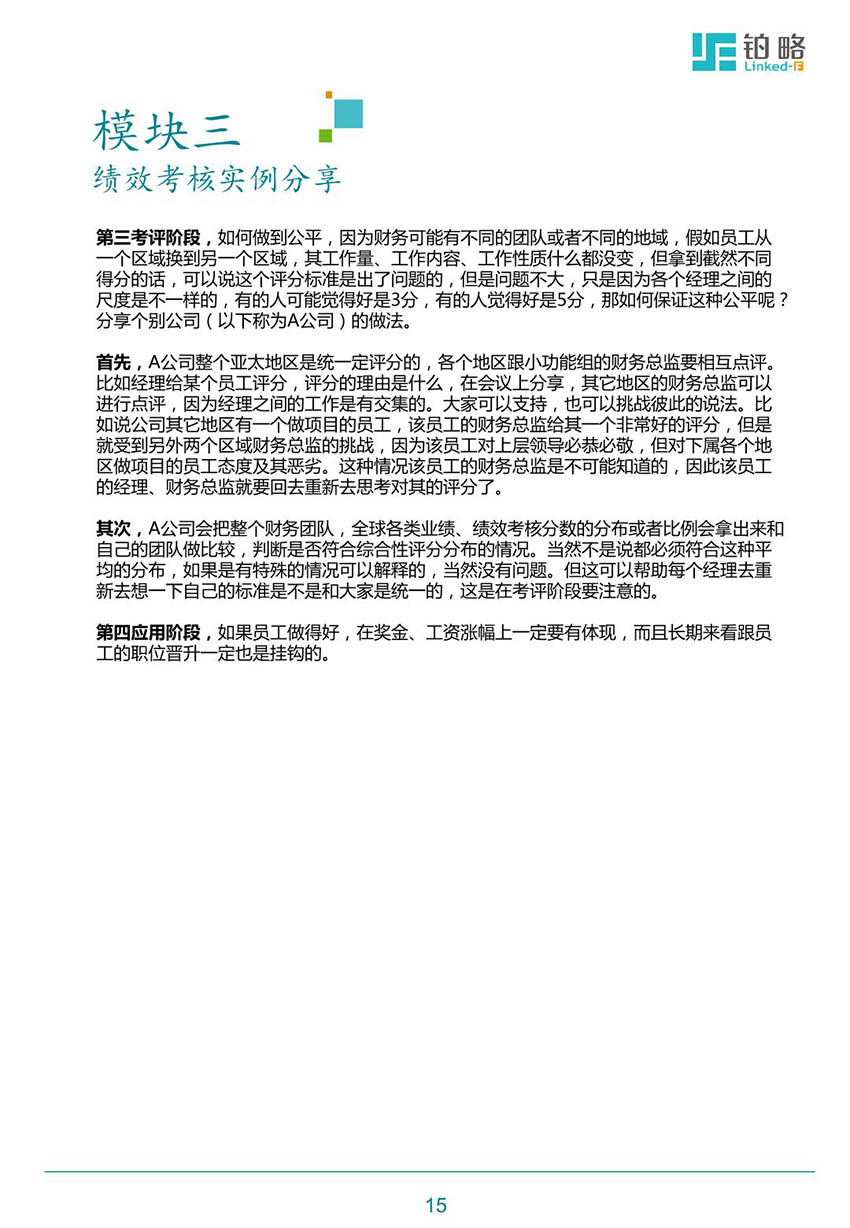 铂略
Linked-F

模块三
绩效考核实例分享

第三考评阶段，如何做到公平，因为财务可能有不同的团队或者不同的地域，假如员工从一个区域换到另一个区域，其工作量、工作内容、工作性质什么都没变，但拿到截然不同得分的话，可以说这个评分标准是出了问题的，但是问题不大，只是因为各个经理之间的尺度是不一样的，有的人可能觉得好是3分，有的人觉得好是5分，那如何保证这种公平呢？分享个别公司（以下称为A公司）的做法。

首先，A公司整个亚太地区是统一定评分的，各个地区跟小功能组的财务总监要相互点评。比如经理给某个员工评分，评分的理由是什么，在会议上分享，其它地区的财务总监可以进行点评，因为经理之间的工作是有交集的。大家可以支持，也可以挑战彼此的说法。比如说公司其它地区有一个做项目的员工，该员工的财务总监给其一个非常好的评分，但是就受到另外两个区域财务总监的挑战，因为该员工对上层领导必恭必敬，但对下属各个地区做项目的员工态度及其恶劣。这种情况该员工的财务总监是不可能知道的，因此该员工的经理、财务总监就要回去重新去思考对其的评分了。

其次，A公司会把整个财务团队，全球各类业绩、绩效考核分数的分布或者比例会拿出来和自己的团队做比较，判断是否符合综合性评分分布的情况。当然不是说都必须符合这种平均的分布，如果是有特殊的情况可以解释的，当然没有问题。但这可以帮助每个经理去重新去想一下自己的标准是不是和大家是统一的，这是在考评阶段要注意的。

第四应用阶段，如果员工做得好，在奖金、工资涨幅上一定要有体现，而且长期来看跟员工的职位晋升一定也是挂钩的。

15